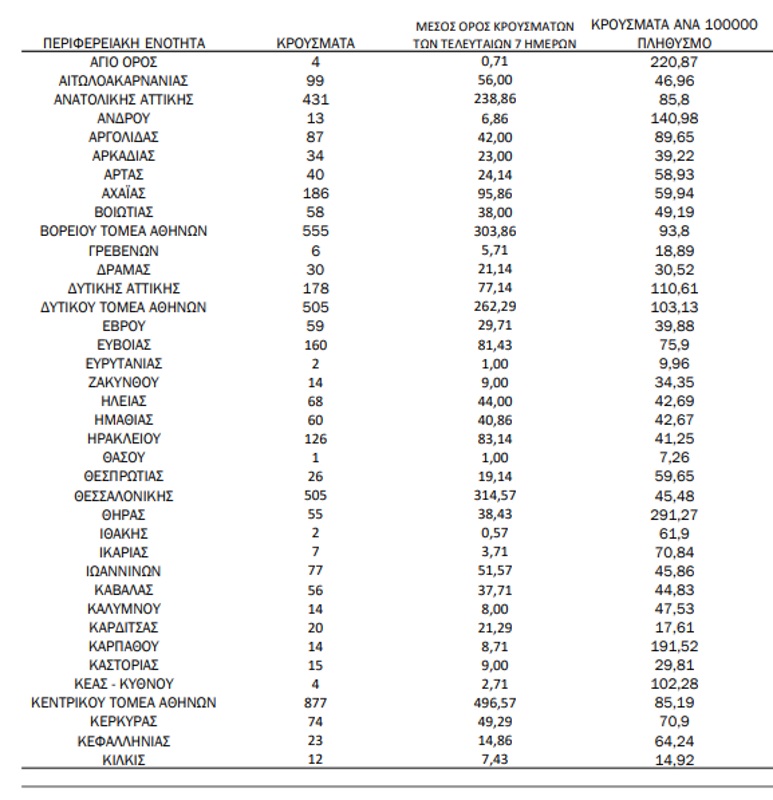 | ΠΕΡΙΦΕΡΕΙΑΚΗ ΕΝΟΤΗΤΑ | ΚΡΟΥΣΜΑΤΑ | ΜΕΣΟΣ ΟΡΟΣ ΚΡΟΥΣΜΑΤΩΝ ΤΩΝ ΤΕΛΕΥΤΑΙΩΝ 7 ΗΜΕΡΩΝ | ΚΡΟΥΣΜΑΤΑ ΑΝΑ 100000 ΠΛΗΘΥΣΜΟ |
|---|---|---|---|
| ΑΓΙΟ ΟΡΟΣ | 4 | 0,71 | 220,87 |
| ΑΙΤΩΛΟΑΚΑΡΝΑΝΙΑΣ | 99 | 56,00 | 46,96 |
| ΑΝΑΤΟΛΙΚΗΣ ΑΤΤΙΚΗΣ | 431 | 238,86 | 85,8 |
| ΑΝΔΡΟΥ | 13 | 6,86 | 140,98 |
| ΑΡΓΟΛΙΔΑΣ | 87 | 42,00 | 89,65 |
| ΑΡΚΑΔΙΑΣ | 34 | 23,00 | 39,22 |
| ΑΡΤΑΣ | 40 | 24,14 | 58,93 |
| ΑΧΑΪΑΣ | 186 | 95,86 | 59,94 |
| ΒΟΙΩΤΙΑΣ | 58 | 38,00 | 49,19 |
| ΒΟΡΕΙΟΥ ΤΟΜΕΑ ΑΘΗΝΩΝ | 555 | 303,86 | 93,8 |
| ΓΡΕΒΕΝΩΝ | 6 | 5,71 | 18,89 |
| ΔΡΑΜΑΣ | 30 | 21,14 | 30,52 |
| ΔΥΤΙΚΗΣ ΑΤΤΙΚΗΣ | 178 | 77,14 | 110,61 |
| ΔΥΤΙΚΟΥ ΤΟΜΕΑ ΑΘΗΝΩΝ | 505 | 262,29 | 103,13 |
| ΕΒΡΟΥ | 59 | 29,71 | 39,88 |
| ΕΥΒΟΙΑΣ | 160 | 81,43 | 75,9 |
| ΕΥΡΥΤΑΝΙΑΣ | 2 | 1,00 | 9,96 |
| ΖΑΚΥΝΘΟΥ | 14 | 9,00 | 34,35 |
| ΗΛΕΙΑΣ | 68 | 44,00 | 42,69 |
| ΗΜΑΘΙΑΣ | 60 | 40,86 | 42,67 |
| ΗΡΑΚΛΕΙΟΥ | 126 | 83,14 | 41,25 |
| ΘΑΣΟΥ | 1 | 1,00 | 7,26 |
| ΘΕΣΠΡΩΤΙΑΣ | 26 | 19,14 | 59,65 |
| ΘΕΣΣΑΛΟΝΙΚΗΣ | 505 | 314,57 | 45,48 |
| ΘΗΡΑΣ | 55 | 38,43 | 291,27 |
| ΙΘΑΚΗΣ | 2 | 0,57 | 61,9 |
| ΙΚΑΡΙΑΣ | 7 | 3,71 | 70,84 |
| ΙΩΑΝΝΙΝΩΝ | 77 | 51,57 | 45,86 |
| ΚΑΒΑΛΑΣ | 56 | 37,71 | 44,83 |
| ΚΑΛΥΜΝΟΥ | 14 | 8,00 | 47,53 |
| ΚΑΡΔΙΤΣΑΣ | 20 | 21,29 | 17,61 |
| ΚΑΡΠΑΘΟΥ | 14 | 8,71 | 191,52 |
| ΚΑΣΤΟΡΙΑΣ | 15 | 9,00 | 29,81 |
| ΚΕΑΣ - ΚΥΘΝΟΥ | 4 | 2,71 | 102,28 |
| ΚΕΝΤΡΙΚΟΥ ΤΟΜΕΑ ΑΘΗΝΩΝ | 877 | 496,57 | 85,19 |
| ΚΕΡΚΥΡΑΣ | 74 | 49,29 | 70,9 |
| ΚΕΦΑΛΛΗΝΙΑΣ | 23 | 14,86 | 64,24 |
| ΚΙΛΚΙΣ | 12 | 7,43 | 14,92 |